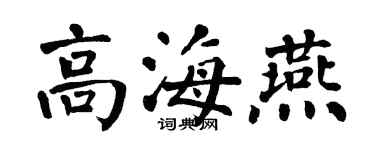 高海燕
词典网